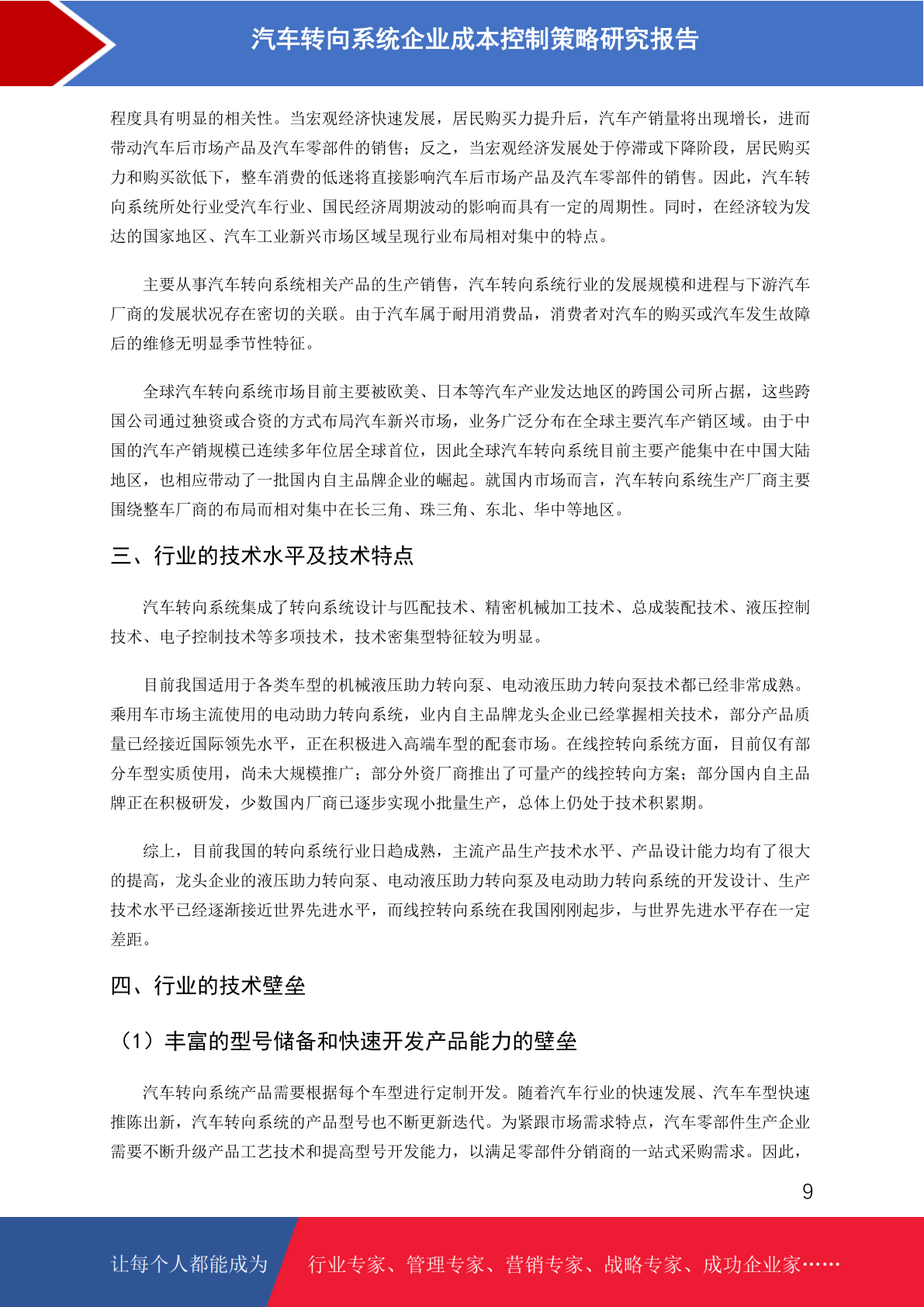 汽车转向系统企业成本控制策略研究报告

程度具有明显的相关性。当宏观经济快速发展，居民购买力提升后，汽车产销量将出现增长，进而带动汽车后市场产品及汽车零部件的销售；反之，当宏观经济发展处于停滞或下降阶段，居民购买力和购买欲低下，整车消费的低迷将直接影响汽车后市场产品及汽车零部件的销售。因此，汽车转向系统所处行业受汽车行业、国民经济周期波动的影响而具有一定的周期性。同时，在经济较为发达的国家地区、汽车工业新兴市场区域呈现行业布局相对集中的特点。

主要从事汽车转向系统相关产品的生产销售，汽车转向系统行业的发展规模和进程与下游汽车厂商的发展状况存在密切的关联。由于汽车属于耐用消费品，消费者对汽车的购买或汽车发生故障后的维修无明显季节性特征。

全球汽车转向系统市场目前主要被欧美、日本等汽车产业发达地区的跨国公司所占据，这些跨国公司通过独资或合资的方式布局汽车新兴市场，业务广泛分布在全球主要汽车产销区域。由于中国的汽车产销规模已连续多年位居全球首位，因此全球汽车转向系统目前主要产能集中在中国大陆地区，也相应带动了一批国内自主品牌企业的崛起。就国内市场而言，汽车转向系统生产厂商主要围绕整车厂商的布局而相对集中在长三角、珠三角、东北、华中等地区。

三、行业的技术水平及技术特点

汽车转向系统集成了转向系统设计与匹配技术、精密机械加工技术、总成装配技术、液压控制技术、电子控制技术等多项技术，技术密集型特征较为明显。

目前我国适用于各类车型的机械液压助力转向泵、电动液压助力转向泵技术都已经非常成熟。乘用车市场主流使用的电动助力转向系统，业内自主品牌龙头企业已经掌握相关技术，部分产品质量已经接近国际领先水平，正在积极进入高端车型的配套市场。在线控转向系统方面，目前仅有部分车型实质使用，尚未大规模推广；部分外资厂商推出了可量产的线控转向方案；部分国内自主品牌正在积极研发，少数国内厂商已逐步实现小批量生产，总体上仍处于技术积累期。

综上，目前我国的转向系统行业日趋成熟，主流产品生产技术水平、产品设计能力均有了很大的提高，龙头企业的液压助力转向泵、电动液压助力转向泵及电动助力转向系统的开发设计、生产技术水平已经逐渐接近世界先进水平，而线控转向系统在我国刚刚起步，与世界先进水平存在一定差距。

四、行业的技术壁垒

（1）丰富的型号储备和快速开发产品能力的壁垒

汽车转向系统产品需要根据每个车型进行定制开发。随着汽车行业的快速发展、汽车车型快速推陈出新，汽车转向系统的产品型号也不断更新迭代。为紧跟市场需求特点，汽车零部件生产企业需要不断升级产品工艺技术和提高型号开发能力，以满足零部件分销商的一站式采购需求。因此，

9

让每个人都能成为 行业专家、管理专家、营销专家、战略专家、成功企业家……